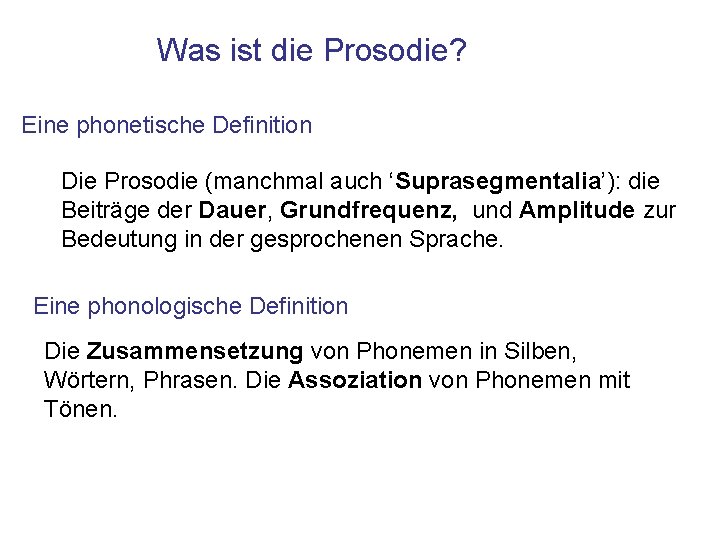 Was ist die Prosodie?

Eine phonetische Definition

Die Prosodie (manchmal auch ‘Suprasegmentalia’): die Beiträge der Dauer, Grundfrequenz, und Amplitude zur Bedeutung in der gesprochenen Sprache.

Eine phonologische Definition

Die Zusammensetzung von Phonemen in Silben, Wörtern, Phrasen. Die Assoziation von Phonemen mit Tönen.